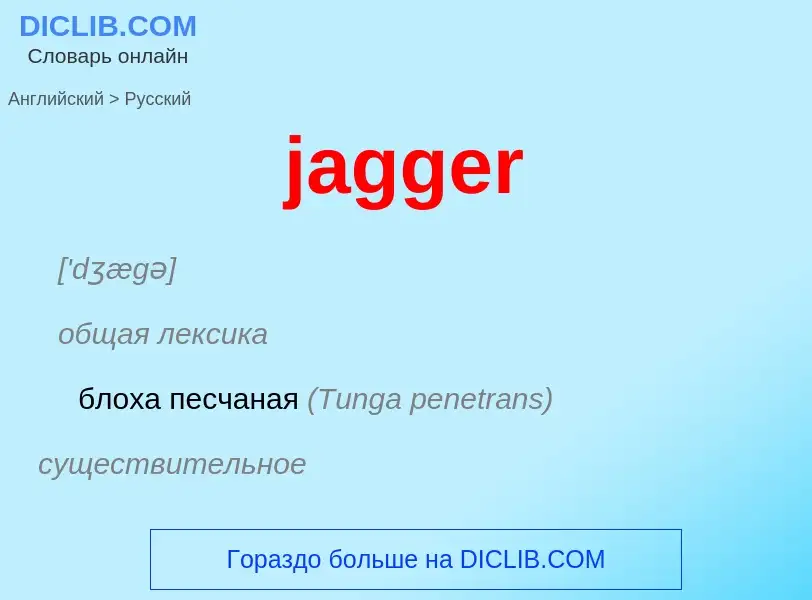 DICLIB.COM
Словарь онлайн

Английский > Русский

jagger

['dʒægə]

общая лексика

блоха песчаная (Tunga penetrans)

существительное

Гораздо больше на DICLIB.COM